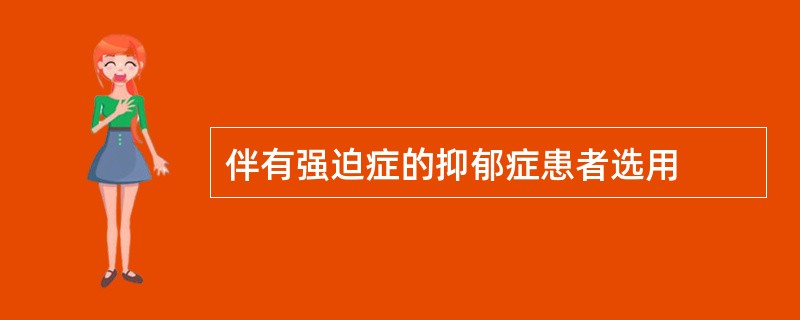 伴有强迫症的抑郁症患者选用